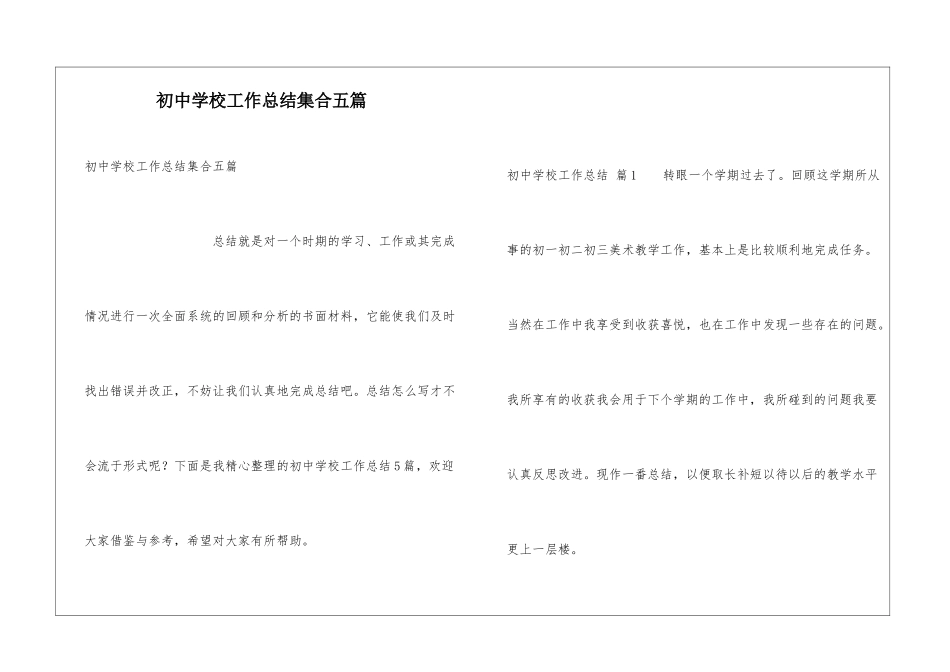 初中学校工作总结集合五篇

初中学校工作总结集合五篇

总结就是对一个时期的学习、工作或其完成情况进行一次全面系统的回顾和分析的书面材料，它能使我们及时找出错误并改正，不妨让我们认真地完成总结吧。总结怎么写才不会流于形式呢？下面是我精心整理的初中学校工作总结5篇，欢迎大家借鉴与参考，希望对大家有所帮助。

初中学校工作总结 篇1 转眼一个学期过去了。回顾这学期所从事的初一初二初三美术教学工作，基本上是比较顺利地完成任务。当然在工作中我享受到收获喜悦，也在工作中发现一些存在的问题。我所享有的收获我会用于下个学期的工作中，我所碰到的问题我要认真反思改进。现作一番总结，以便取长补短以待以后的教学水平更上一层楼。